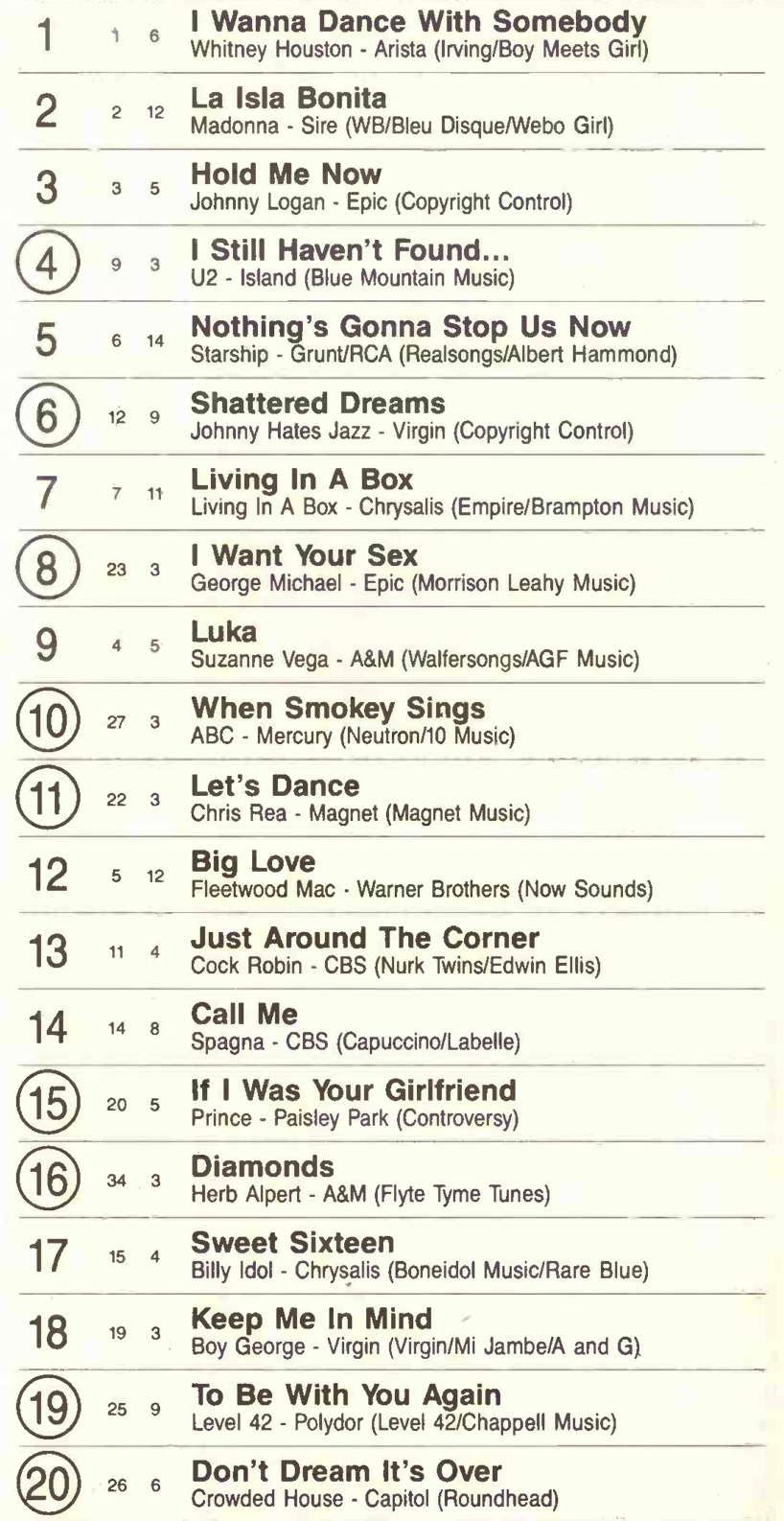 1 1 6 I Wanna Dance With Somebody
Whitney Houston - Arista (Irving/Boy Meets Girl)

2 2 12 La Isla Bonita
Madonna - Sire (WB/Bleu Disque/Webo Girl)

3 3 5 Hold Me Now
Johnny Logan - Epic (Copyright Control)

4 9 3 I Still Haven't Found...
U2 - Island (Blue Mountain Music)

5 6 14 Nothing's Gonna Stop Us Now
Starship - Grunt/RCA (Realsongs/Albert Hammond)

6 12 9 Shattered Dreams
Johnny Hates Jazz - Virgin (Copyright Control)

7 7 11 Living In A Box
Living In A Box - Chrysalis (Empire/Brampton Music)

8 23 3 I Want Your Sex
George Michael - Epic (Morrison Leahy Music)

9 4 5 Luka
Suzanne Vega - A&M (Walfersongs/AGF Music)

10 27 3 When Smokey Sings
ABC - Mercury (Neutron/10 Music)

11 22 3 Let's Dance
Chris Rea - Magnet (Magnet Music)

12 5 12 Big Love
Fleetwood Mac - Warner Brothers (Now Sounds)

13 11 4 Just Around The Corner
Cock Robin - CBS (Nurk Twins/Edwin Ellis)

14 14 8 Call Me
Spagna - CBS (Capuccino/Labelle)

15 20 5 If I Was Your Girlfriend
Prince - Paisley Park (Controversy)

16 34 3 Diamonds
Herb Alpert - A&M (Flyte Tyme Tunes)

17 15 4 Sweet Sixteen
Billy Idol - Chrysalis (Boneidol Music/Rare Blue)

18 19 3 Keep Me In Mind
Boy George - Virgin (Virgin/Mi Jambe/A and G)

19 25 9 To Be With You Again
Level 42 - Polydor (Level 42/Chappell Music)

20 26 6 Don't Dream It's Over
Crowded House - Capitol (Roundhead)